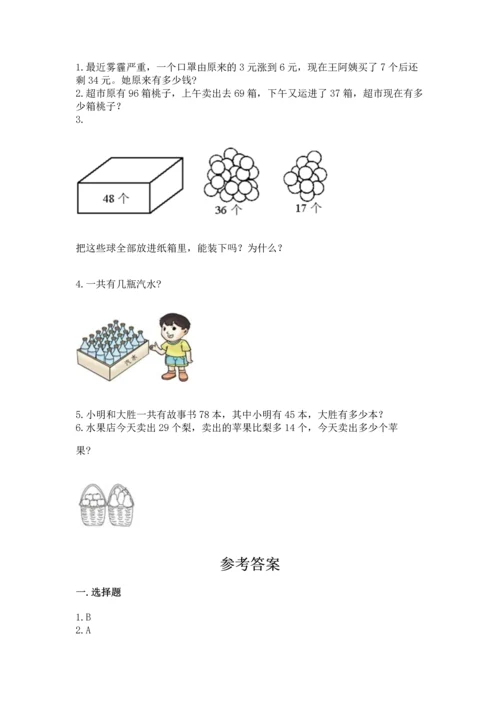 1. 最近雾霾严重，一个口罩由原来的 3 元涨到 6 元，现在王阿姨买了 7 个后还剩 34 元。她原来有多少钱？
2. 超市原有 96 箱桃子，上午卖出去 69 箱，下午又运进了 37 箱，超市现在有多少箱桃子？
3.

48 个

36 个

17 个

把这些球全部放进纸箱里，能装下吗？为什么？

4. 一共有几瓶汽水？

汽水

5. 小明和大胜一共有故事书 78 本，其中小明有 45 本，大胜有多少本？
6. 水果店今天卖出 29 个梨，卖出的苹果比梨多 14 个，今天卖出多少个苹果？

参考答案

一. 选择题

1. B
2. A